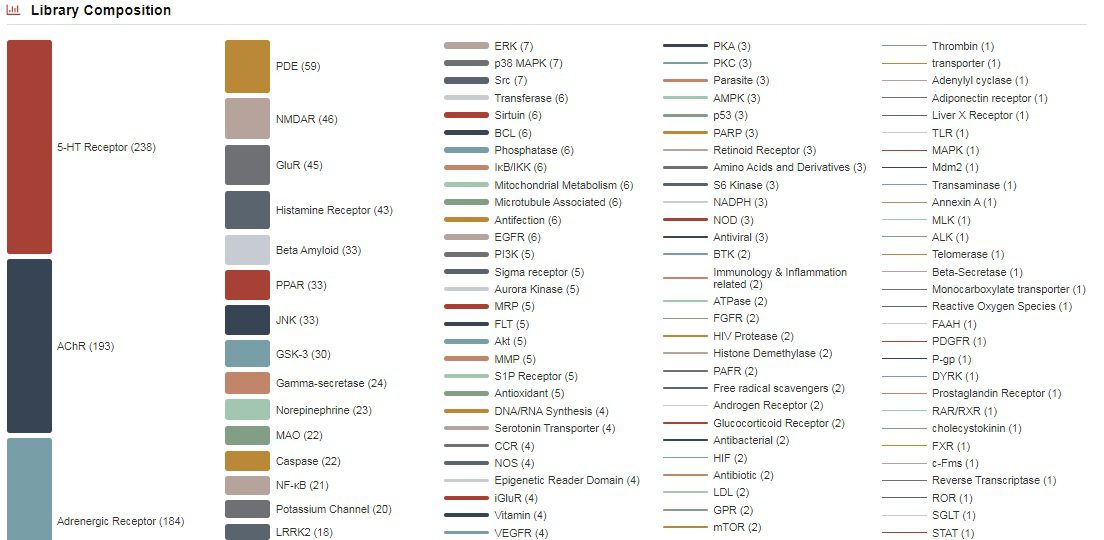 Library Composition

5-HT Receptor (238)

AChR (193)

Adrenergic Receptor (184)

PDE (59)

NMDAR (46)

GluR (45)

Histamine Receptor (43)

Beta Amyloid (33)

PPAR (33)

JNK (33)

GSK-3 (30)

Gamma-secretase (24)

Norepinephrine (23)

MAO (22)

Caspase (22)

NF-κB (21)

Potassium Channel (20)

LRRK2 (18)

ERK (7)
p38 MAPK (7)
Src (7)
Transferase (6)
Sirtuin (6)
BCL (6)
Phosphatase (6)
IκB/IKK (6)
Mitochondrial Metabolism (6)
Microtubule Associated (6)
Antifection (6)
EGFR (6)
PI3K (5)
Sigma receptor (5)
Aurora Kinase (5)
MRP (5)
FLT (5)
Akt (5)
MMP (5)
S1P Receptor (5)
Antioxidant (5)
DNA/RNA Synthesis (4)
Serotonin Transporter (4)
CCR (4)
NOS (4)
Epigenetic Reader Domain (4)
iGluR (4)
Vitamin (4)
VEGFR (4)

PKA (3)
PKC (3)
Parasite (3)
AMPK (3)
p53 (3)
PARP (3)
Retinoid Receptor (3)
Amino Acids and Derivatives (3)
S6 Kinase (3)
NADPH (3)
NOD (3)
Antiviral (3)
BTK (2)
Immunology & Inflammation related (2)
ATPase (2)
FGFR (2)
HIV Protease (2)
Histone Demethylase (2)
PAFR (2)
Free radical scavengers (2)
Androgen Receptor (2)
Glucocorticoid Receptor (2)
Antibacterial (2)
HIF (2)
Antibiotic (2)
LDL (2)
GPR (2)
mTOR (2)

Thrombin (1)
transporter (1)
Adenylyl cyclase (1)
Adiponectin receptor (1)
Liver X Receptor (1)
TLR (1)
MAPK (1)
Mdm2 (1)
Transaminase (1)
Annexin A (1)
MLK (1)
ALK (1)
Telomerase (1)
Beta-Secretase (1)
Monocarboxylate transporter (1)
Reactive Oxygen Species (1)
FAAH (1)
PDGFR (1)
P-gp (1)
DYRK (1)
Prostaglandin Receptor (1)
RAR/RXR (1)
cholecystokinin (1)
FXR (1)
c-Fms (1)
Reverse Transcriptase (1)
ROR (1)
SGLT (1)
STAT (1)